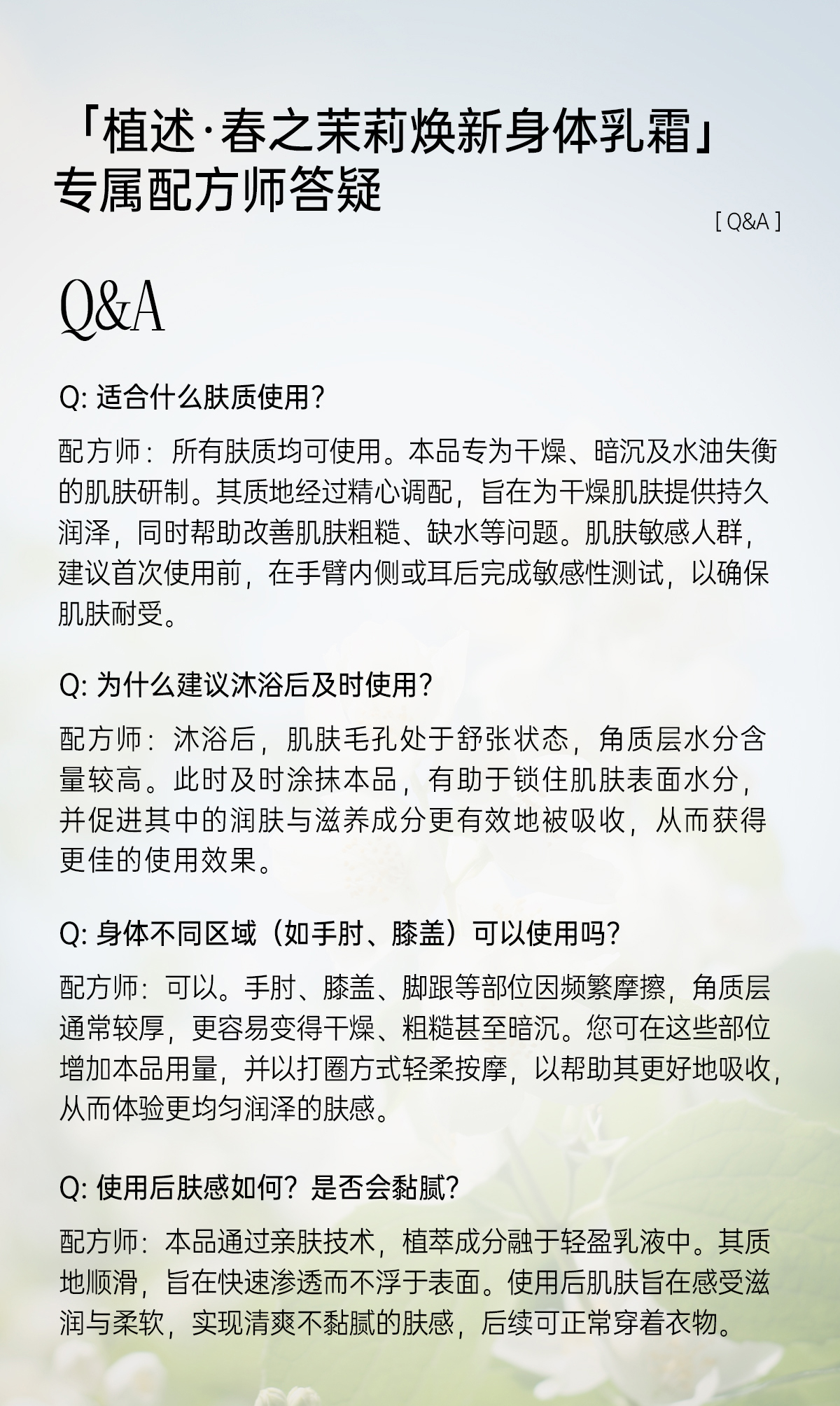 「植述·春之茉莉焕新身体乳霜」
专属配方师答疑

[ Q&A ]

Q&A

Q: 适合什么肤质使用?

配方师:所有肤质均可使用。本品专为干燥、暗沉及水油失衡的肌肤研制。其质地经过精心调配,旨在为干燥肌肤提供持久润泽,同时帮助改善肌肤粗糙、缺水等问题。肌肤敏感人群,建议首次使用前,在手臂内侧或耳后完成敏感性测试,以确保肌肤耐受。

Q: 为什么建议沐浴后及时使用?

配方师:沐浴后,肌肤毛孔处于舒张状态,角质层水分含量较高。此时及时涂抹本品,有助于锁住肌肤表面水分,并促进其中的润肤与滋养成分更有效地被吸收,从而获得更佳的使用效果。

Q: 身体不同区域(如手肘、膝盖)可以使用吗?

配方师:可以。手肘、膝盖、脚跟等部位因频繁摩擦,角质层通常较厚,更容易变得干燥、粗糙甚至暗沉。您可在这些部位增加本品用量,并以打圈方式轻柔按摩,以帮助其更好地吸收,从而体验更均匀润泽的肤感。

Q: 使用后肤感如何?是否会黏腻?

配方师:本品通过亲肤技术,植萃成分融于轻盈乳液中。其质地顺滑,旨在快速渗透而不浮于表面。使用后肌肤旨在感受滋润与柔软,实现清爽不黏腻的肤感,后续可正常穿着衣物。